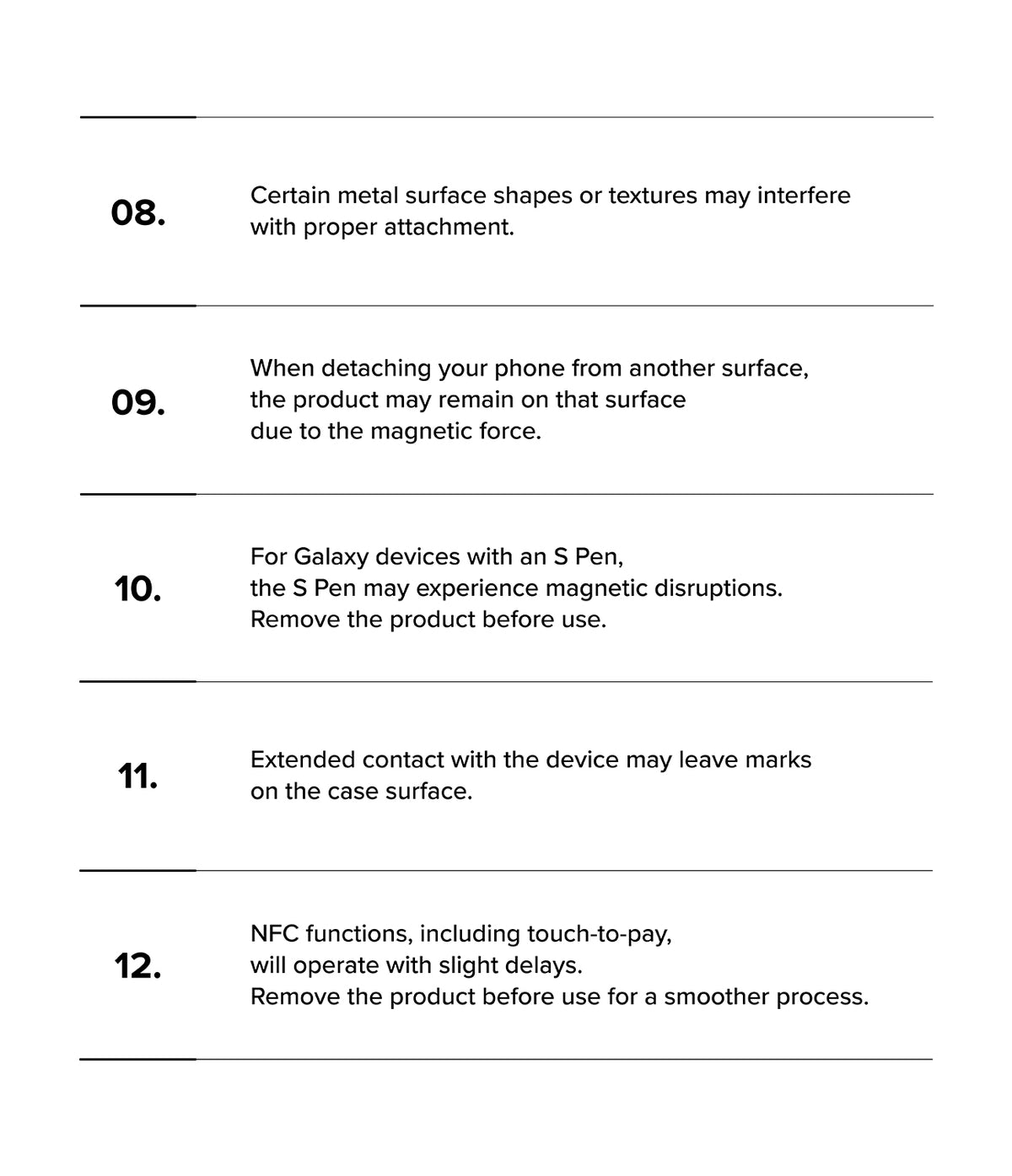 08.

Certain metal surface shapes or textures may interfere with proper attachment.

09.

When detaching your phone from another surface, the product may remain on that surface due to the magnetic force.

10.

For Galaxy devices with an S Pen, the S Pen may experience magnetic disruptions. Remove the product before use.

11.

Extended contact with the device may leave marks on the case surface.

12.

NFC functions, including touch-to-pay, will operate with slight delays. Remove the product before use for a smoother process.